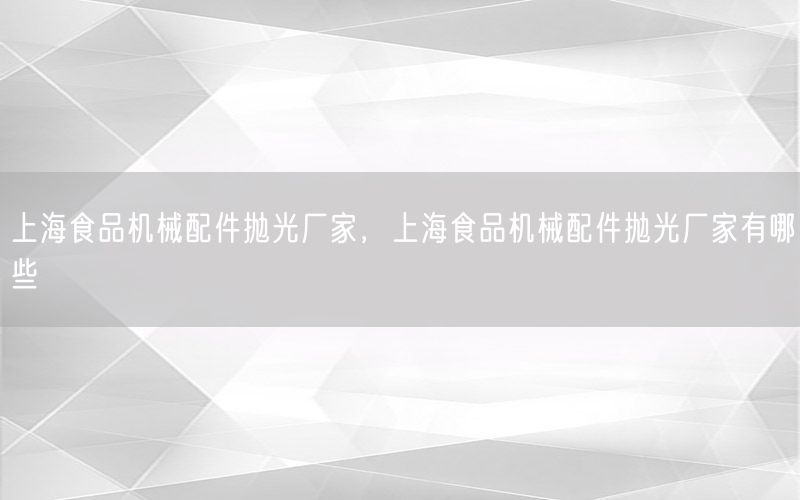 上海食品机械配件抛光厂家，上海食品机械配件抛光厂家有哪些